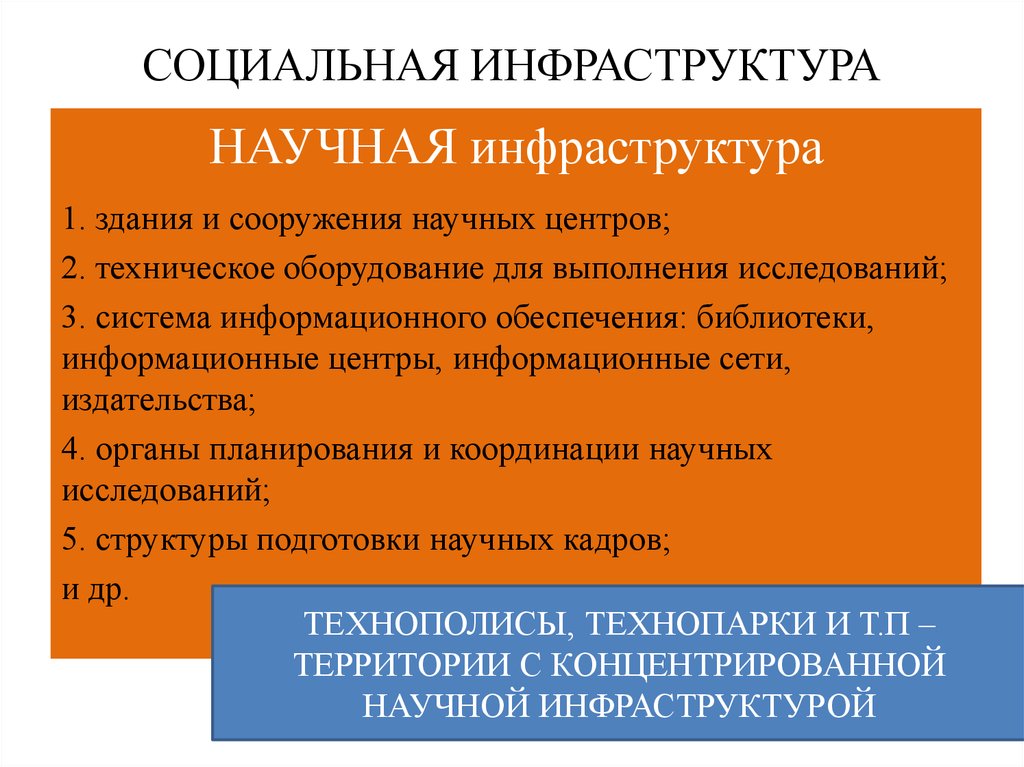 СОЦИАЛЬНАЯ ИНФРАСТРУКТУРА

НАУЧНАЯ инфраструктура

1. здания и сооружения научных центров;

2. техническое оборудование для выполнения исследований;

3. система информационного обеспечения: библиотеки, информационные центры, информационные сети, издательства;

4. органы планирования и координации научных исследований;

5. структуры подготовки научных кадров;

и др.

ТЕХНОПОЛИСЫ, ТЕХНОПАРКИ И Т.П – ТЕРРИТОРИИ С КОНЦЕНТРИРОВАННОЙ НАУЧНОЙ ИНФРАСТРУКТУРОЙ